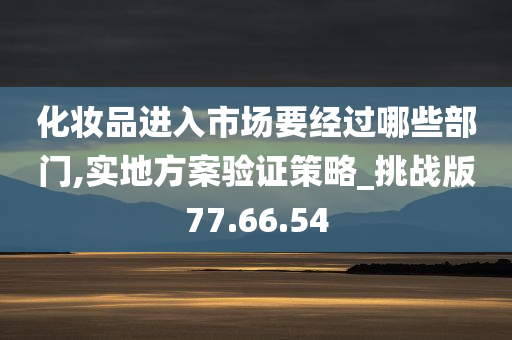 化妆品进入市场要经过哪些部门,实地方案验证策略_挑战版77.66.54